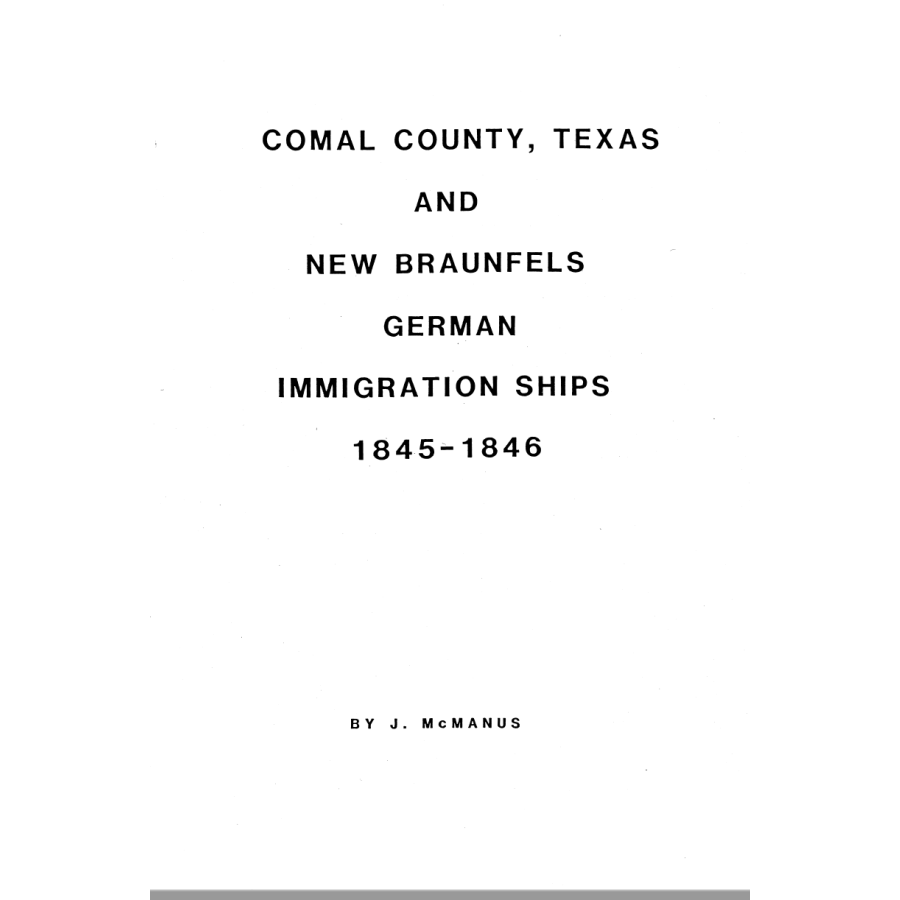 COMAL COUNTY, TEXAS

AND

NEW BRAUNFELS

GERMAN

IMMIGRATION SHIPS

1845-1846

BY J. McMANUS